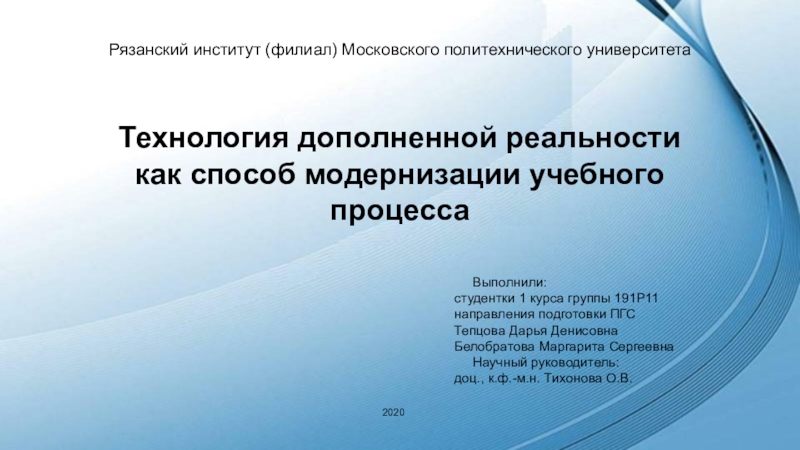 Рязанский институт (филиал) Московского политехнического университета

Технология дополненной реальности как способ модернизации учебного процесса

Выполнили:
студентки 1 курса группы 191Р11
направления подготовки ПГС
Тепцова Дарья Денисовна
Белобратова Маргарита Сергеевна
Научный руководитель:
доц., к.ф.-м.н. Тихонова О.В.

2020